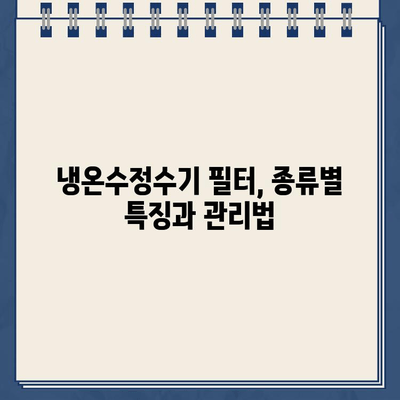 냉온수정수기 필터, 종류별 특징과 관리법